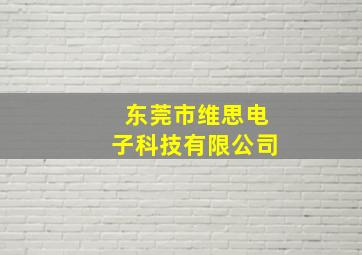 东莞市维思电子科技有限公司